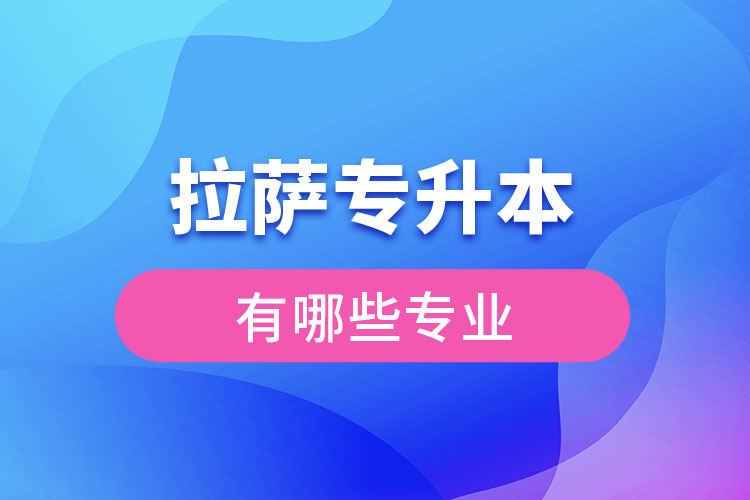 拉萨专升本

有哪些专业